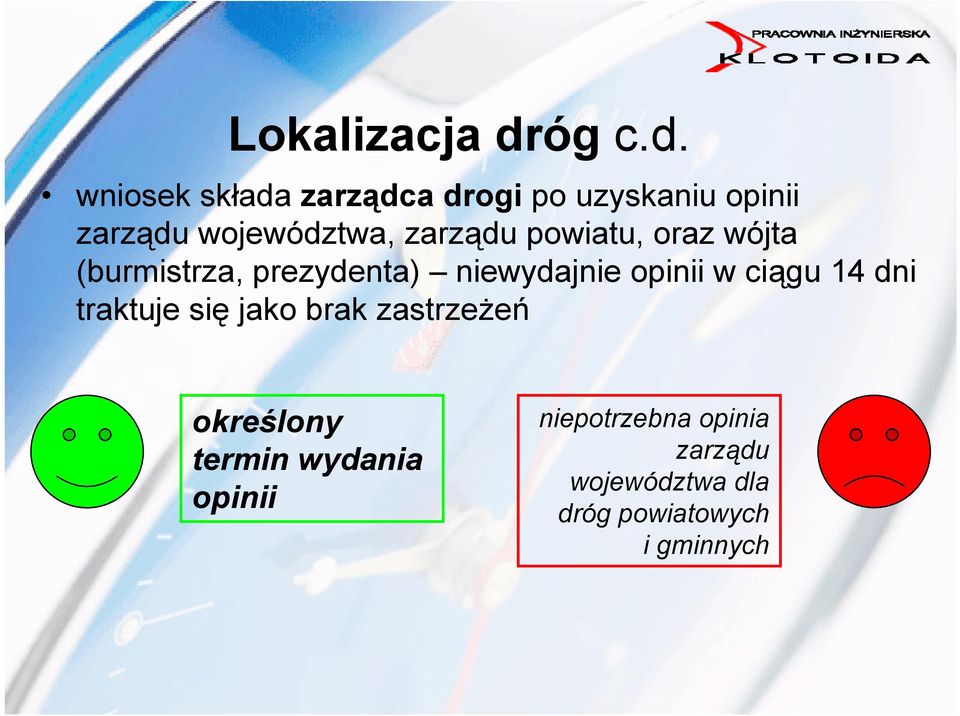 PRACOWNIA INŻYNIERSKA
KLOTOIDA

Lokalizacja dróg c.d.

• wniosek składa zarządca drogi po uzyskaniu opinii zarządu województwa, zarządu powiatu, oraz wójta (burmistrza, prezydenta) – niewydajnie opinii w ciągu 14 dni traktuje się jako brak zastrzeżeń

określony termin wydania opinii

niepotrzebna opinia zarządu województwa dla dróg powiatowych i gminnych